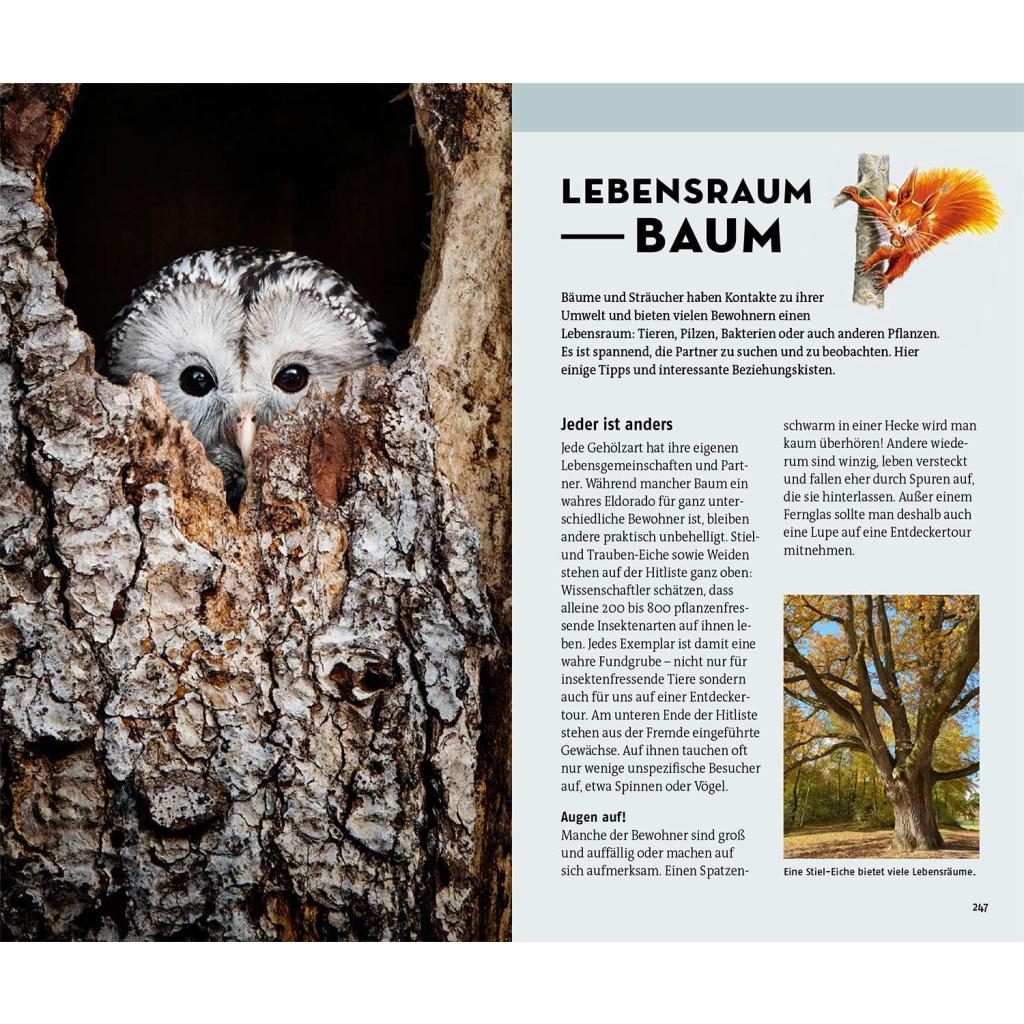 LEBENSRAUM — BAUM

Bäume und Sträucher haben Kontakte zu ihrer Umwelt und bieten vielen Bewohnern einen Lebensraum: Tieren, Pilzen, Bakterien oder auch anderen Pflanzen. Es ist spannend, die Partner zu suchen und zu beobachten. Hier einige Tipps und interessante Beziehungskisten.

Jeder ist anders
Jede Gehölzart hat ihre eigenen Lebensgemeinschaften und Partner. Während mancher Baum ein wahres Eldorado für ganz unterschiedliche Bewohner ist, bleiben andere praktisch unbehelligt. Stiel- und Trauben-Eiche sowie Weiden stehen auf der Hitliste ganz oben: Wissenschaftler schätzen, dass alleine 200 bis 800 pflanzenfressende Insektenarten auf ihnen leben. Jedes Exemplar ist damit eine wahre Fundgrube – nicht nur für insektenfressende Tiere sondern auch für uns auf einer Entdeckertour. Am unteren Ende der Hitliste stehen aus der Fremde eingeführte Gewächse. Auf ihnen tauchen oft nur wenige unspezifische Besucher auf, etwa Spinnen oder Vögel.

Augen auf!
Manche der Bewohner sind groß und auffällig oder machen auf sich aufmerksam. Einen Spatzenschwarm in einer Hecke wird man kaum überhören! Andere wiederum sind winzig, leben versteckt und fallen eher durch Spuren auf, die sie hinterlassen. Außer einem Fernglas sollte man deshalb auch eine Lupe auf eine Entdeckertour mitnehmen.

Eine Stiel-Eiche bietet viele Lebensräume.

247